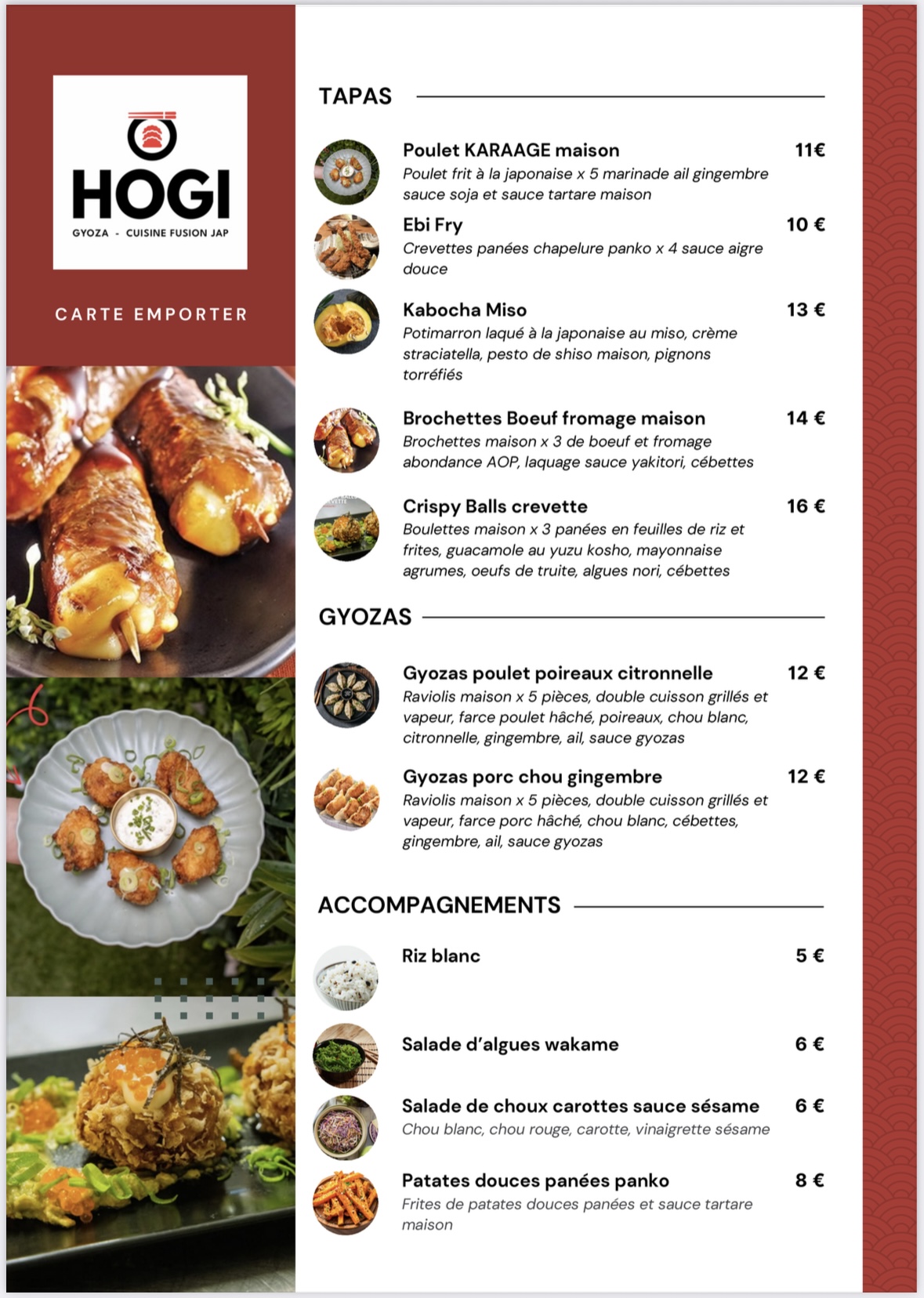 HOGI
GYOZA - CUISINE FUSION JAP

CARTE EMPORTER

TAPAS

Poulet KARAAGE maison 11€
Poulet frit à la japonaise x 5 marinade ail gingembre sauce soja et sauce tartare maison

Ebi Fry 10 €
Crevettes panées chapelure panko x 4 sauce aigre douce

Kabocha Miso 13 €
Potimarron laqué à la japonaise au miso, crème straciatella, pesto de shiso maison, pignons torréfiés

Brochettes Boeuf fromage maison 14 €
Brochettes maison x 3 de boeuf et fromage abondance AOP, laquage sauce yakitori, cébettes

Crispy Balls crevette 16 €
Boulettes maison x 3 panées en feuilles de riz et frites, guacamole au yuzu kosho, mayonnaise agrumes, oeufs de truite, algues nori, cébettes

GYOZAS

Gyozas poulet poireaux citronnelle 12 €
Raviolis maison x 5 pièces, double cuisson grillés et vapeur, farce poulet hâché, poireaux, chou blanc, citronnelle, gingembre, ail, sauce gyozas

Gyozas porc chou gingembre 12 €
Raviolis maison x 5 pièces, double cuisson grillés et vapeur, farce porc hâché, chou blanc, cébettes, gingembre, ail, sauce gyozas

ACCOMPAGNEMENTS

Riz blanc 5 €

Salade d'algues wakame 6 €

Salade de choux carottes sauce sésame 6 €
Chou blanc, chou rouge, carotte, vinaigrette sésame

Patates douces panées panko 8 €
Frites de patates douces panées et sauce tartare maison